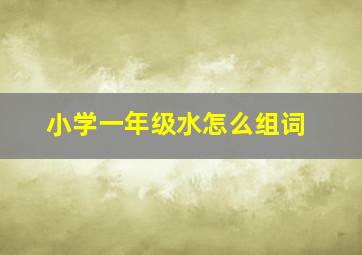 小学一年级水怎么组词